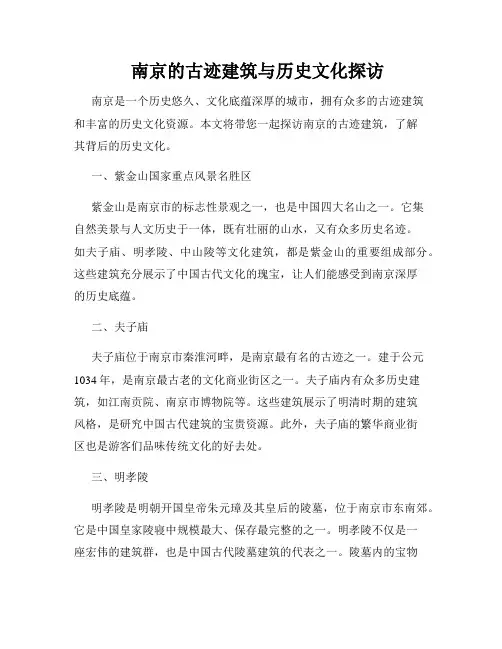 南京的古迹建筑与历史文化探访

南京是一个历史悠久、文化底蕴深厚的城市，拥有众多的古迹建筑和丰富的历史文化资源。本文将带您一起探访南京的古迹建筑，了解其背后的历史文化。

一、紫金山国家重点风景名胜区

紫金山是南京市的标志性景观之一，也是中国四大名山之一。它集自然美景与人文历史于一体，既有壮丽的山水，又有众多历史名迹。如夫子庙、明孝陵、中山陵等文化建筑，都是紫金山的重要组成部分。这些建筑充分展示了中国古代文化的瑰宝，让人们能感受到南京深厚的历史底蕴。

二、夫子庙

夫子庙位于南京市秦淮河畔，是南京最有名的古迹之一。建于公元1034年，是南京最古老的文化商业街区之一。夫子庙内有众多历史建筑，如江南贡院、南京市博物院等。这些建筑展示了明清时期的建筑风格，是研究中国古代建筑的宝贵资源。此外，夫子庙的繁华商业街区也是游客们品味传统文化的好去处。

三、明孝陵

明孝陵是明朝开国皇帝朱元璋及其皇后的陵墓，位于南京市东南郊。它是中国皇家陵寝中规模最大、保存最完整的之一。明孝陵不仅是一座宏伟的建筑群，也是中国古代陵墓建筑的代表之一。陵墓内的宝物